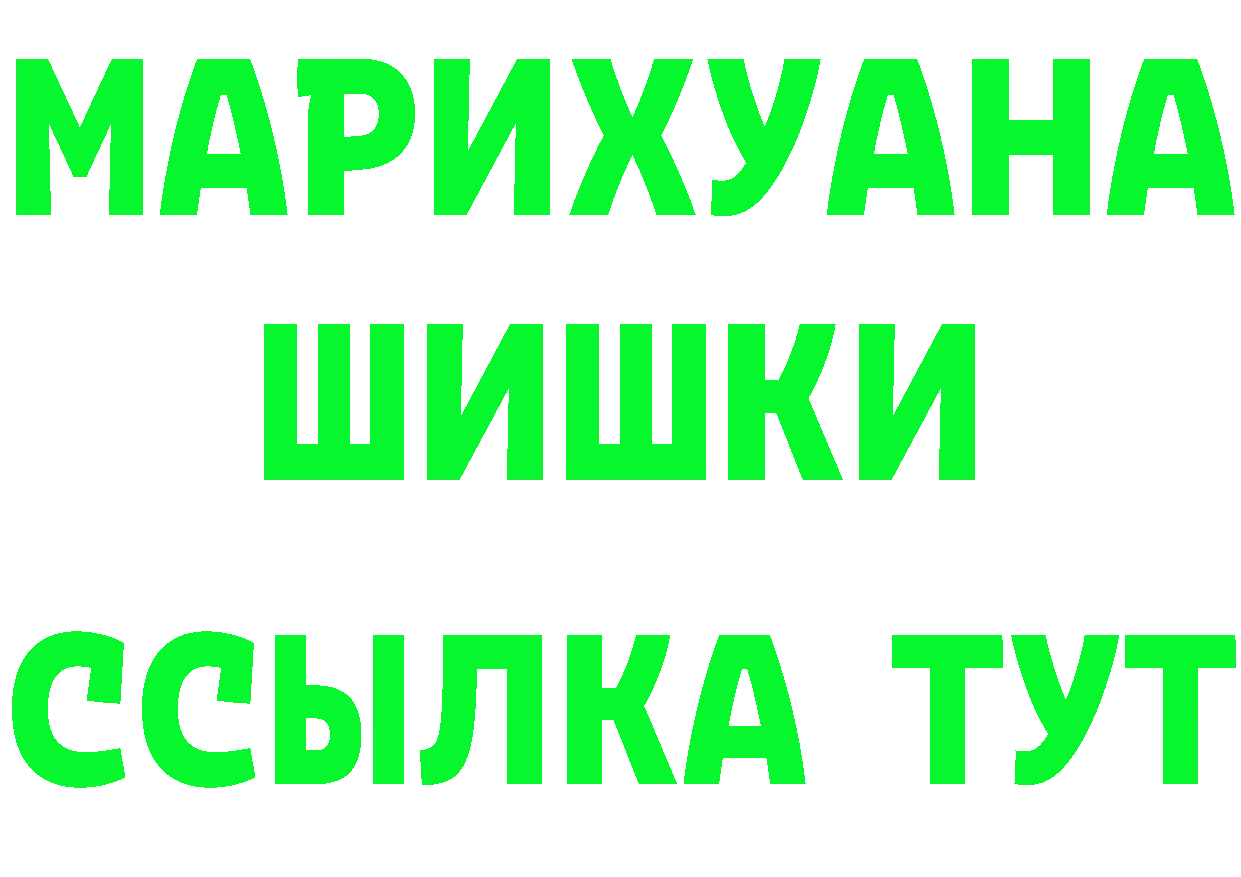 МАРИХУАНА
ШИШКИ
ССЫЛКА ТУТ